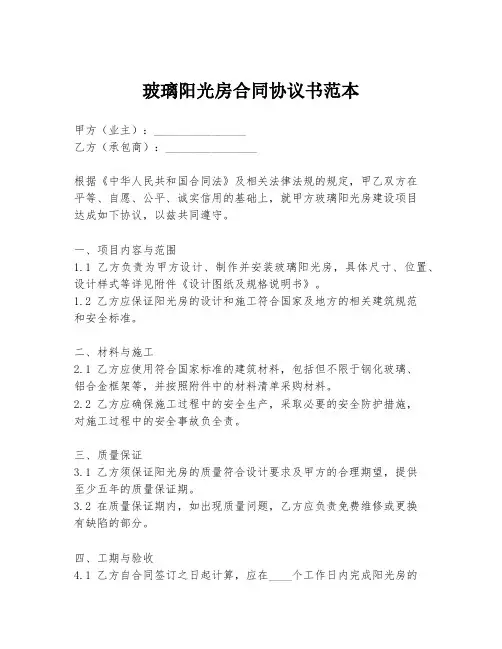 玻璃阳光房合同协议书范本

甲方（业主）：________________
乙方（承包商）：________________

根据《中华人民共和国合同法》及相关法律法规的规定，甲乙双方在平等、自愿、公平、诚实信用的基础上，就甲方玻璃阳光房建设项目达成如下协议，以兹共同遵守。

一、项目内容与范围
1.1 乙方负责为甲方设计、制作并安装玻璃阳光房，具体尺寸、位置、设计样式等详见附件《设计图纸及规格说明书》。
1.2 乙方应保证阳光房的设计和施工符合国家及地方的相关建筑规范和安全标准。

二、材料与施工
2.1 乙方应使用符合国家标准的建筑材料，包括但不限于钢化玻璃、铝合金框架等，并按照附件中的材料清单采购材料。
2.2 乙方应确保施工过程中的安全生产，采取必要的安全防护措施，对施工过程中的安全事故负全责。

三、质量保证
3.1 乙方须保证阳光房的质量符合设计要求及甲方的合理期望，提供至少五年的质量保证期。
3.2 在质量保证期内，如出现质量问题，乙方应负责免费维修或更换有缺陷的部分。

四、工期与验收
4.1 乙方自合同签订之日起计算，应在____个工作日内完成阳光房的